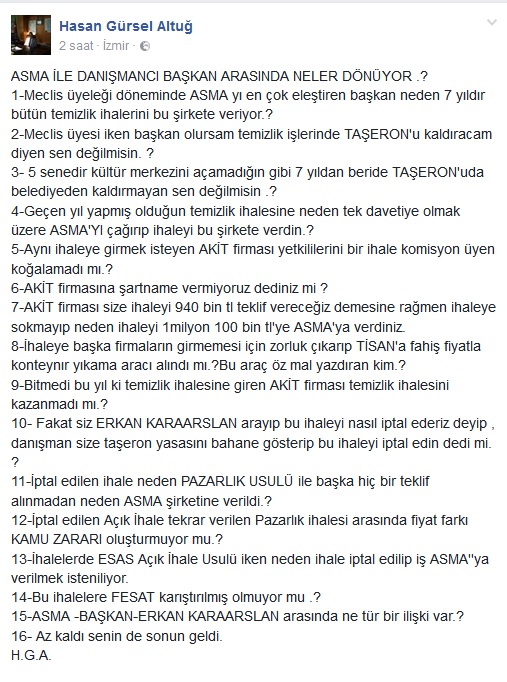 Hasan Gürsel Altuğ
2 saat · İzmir ·

ASMA İLE DANIŞMANCI BAŞKAN ARASINDA NELER DÖNÜYOR .?
1-Meclis üyeleği döneminde ASMA yı en çok eleştiren başkan neden 7 yıldır bütün temizlik ihalerini bu şirkete veriyor.?
2-Meclis üyesi iken başkan olursam temizlik işlerinde TAŞERON'u kaldıracam diyen sen değilmisin. ?
3- 5 senedir kültür merkezini açamadığın gibi 7 yıldan beride TAŞERON'uda belediyeden kaldırmayan sen değilmisin .?
4-Geçen yıl yapmış olduğun temizlik ihalesine neden tek davetiye olmak üzere ASMA'YI çağırıp ihaleyi bu şirkete verdin.?
5-Aynı ihaleye girmek isteyen AKİT firması yetkililerini bir ihale komisyon üyen koğalamadı mı.?
6-AKİT firmasına şartname vermiyoruz dediniz mi ?
7-AKİT firması size ihaleyi 940 bin tl teklif vereceğiz demesine rağmen ihaleye sokmayıp neden ihaleyi 1milyon 100 bin tl'ye ASMA'ya verdiniz.
8-İhaleye başka firmaların girmemesi için zorluk çıkarıp TİSAN'a fahiş fiyatla konteynır yıkama aracı alındı mı.?Bu araç öz mal yazdıran kim.?
9-Bitmedi bu yıl ki temizlik ihalesine giren AKİT firması temizlik ihalesini kazanmadı mı.?
10- Fakat siz ERKAN KARAARSLAN arayıp bu ihaleyi nasıl iptal ederiz deyip , danışman size taşeron yasasını bahane gösterip bu ihaleyi iptal edin dedi mi. ?
11-İptal edilen ihale neden PAZARLIK USULÜ ile başka hiç bir teklif alınmadan neden ASMA şirketine verildi.?
12-İptal edilen Açık İhale tekrar verilen Pazarlık ihalesi arasında fiyat farkı KAMU ZARARI oluşturmuyor mu.?
13-İhalelerde ESAS Açık İhale Usulü iken neden ihale iptal edilip iş ASMA''ya verilmek isteniliyor.
14-Bu ihalelere FESAT karıştırılmış olmuyor mu .?
15-ASMA -BAŞKAN-ERKAN KARAARSLAN arasında ne tür bir ilişki var.?
16- Az kaldı senin de sonun geldi.
H.G.A.